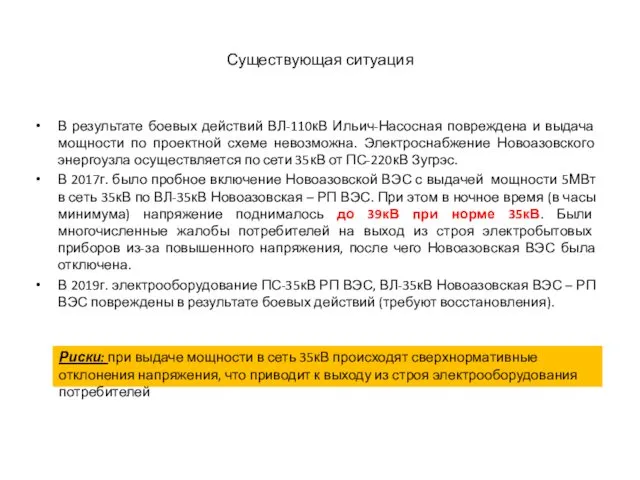 Существующая ситуация

• В результате боевых действий ВЛ-110кВ Ильич-Насосная повреждена и выдача мощности по проектной схеме невозможна. Электроснабжение Новоазовского энергоузла осуществляется по сети 35кВ от ПС-220кВ Зугрэс.

• В 2017г. было пробное включение Новоазовской ВЭС с выдачей мощности 5МВт в сеть 35кВ по ВЛ-35кВ Новоазовская – РП ВЭС. При этом в ночное время (в часы минимума) напряжение поднималось до 39кВ при норме 35кВ. Были многочисленные жалобы потребителей на выход из строя электробытовых приборов из-за повышенного напряжения, после чего Новоазовская ВЭС была отключена.

• В 2019г. электрооборудование ПС-35кВ РП ВЭС, ВЛ-35кВ Новоазовская ВЭС – РП ВЭС повреждены в результате боевых действий (требуют восстановления).

Риски: при выдаче мощности в сеть 35кВ происходят сверхнормативные отклонения напряжения, что приводит к выходу из строя электрооборудования потребителей